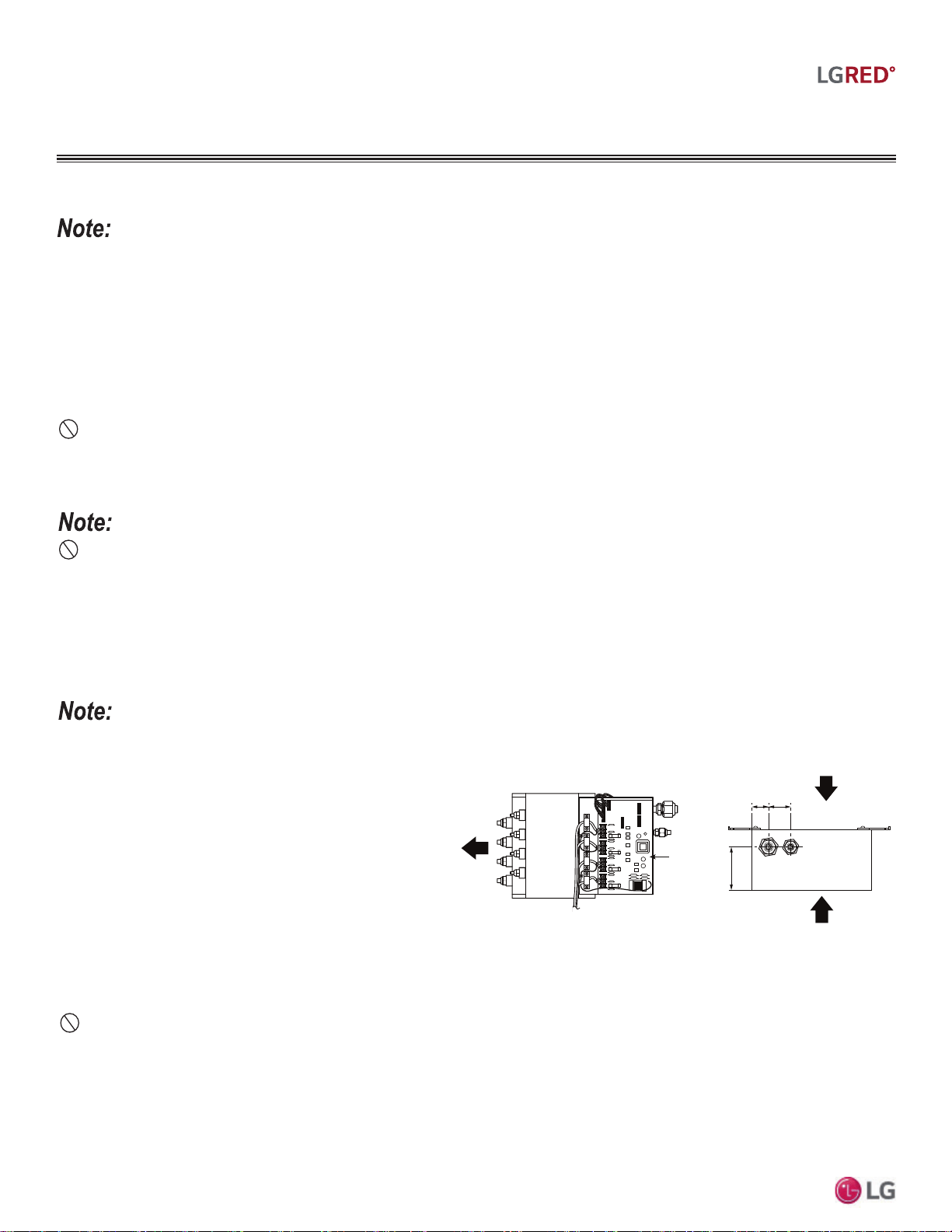 LGRED°

Note:

Note:

Note:

LG